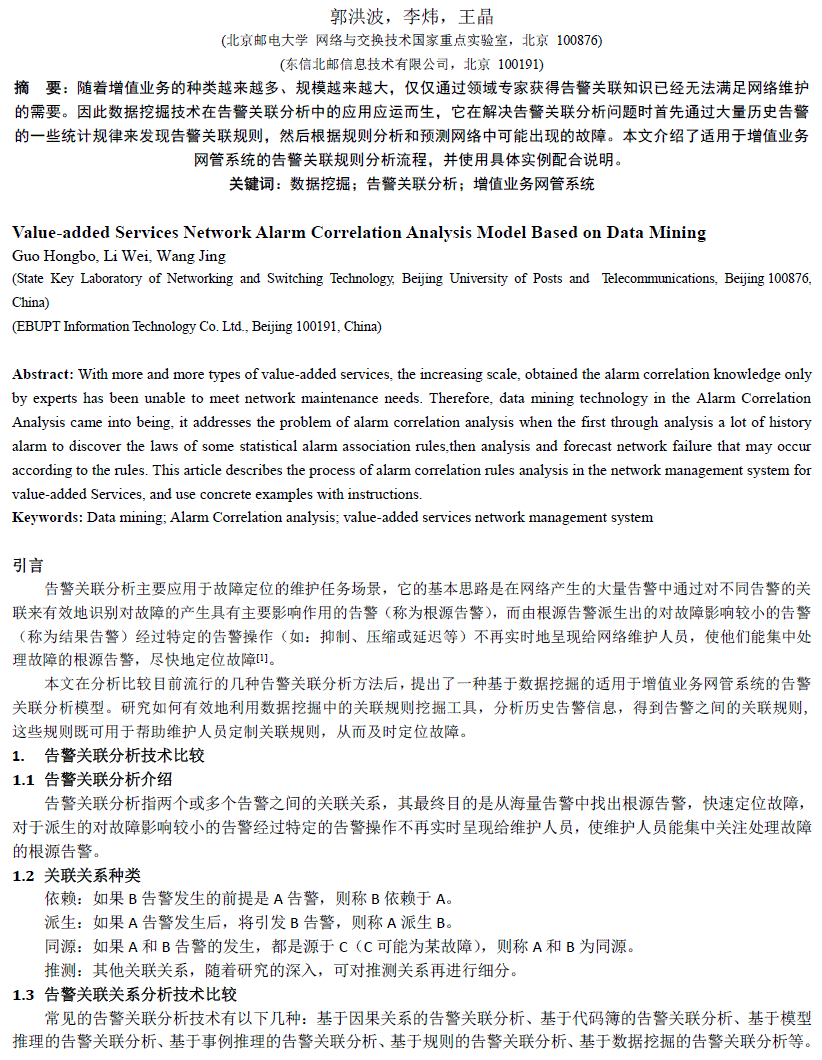 郭洪波，李炜，王晶

(北京邮电大学 网络与交换技术国家重点实验室，北京 100876)

(东信北邮信息技术有限公司，北京 100191)

摘 要：随着增值业务的种类越来越多、规模越来越大，仅仅通过领域专家获得告警关联知识已经无法满足网络维护的需要。因此数据挖掘技术在告警关联分析中的应用应运而生，它在解决告警关联分析问题时首先通过大量历史告警的一些统计规律来发现告警关联规则，然后根据规则分析和预测网络中可能出现的故障。本文介绍了适用于增值业务网管系统的告警关联规则分析流程，并使用具体实例配合说明。

关键词：数据挖掘；告警关联分析；增值业务网管系统

Value-added Services Network Alarm Correlation Analysis Model Based on Data Mining

Guo Hongbo, Li Wei, Wang Jing

(State Key Laboratory of Networking and Switching Technology, Beijing University of Posts and Telecommunications, Beijing 100876, China)

(EBUPT Information Technology Co. Ltd., Beijing 100191, China)

Abstract: With more and more types of value-added services, the increasing scale, obtained the alarm correlation knowledge only by experts has been unable to meet network maintenance needs. Therefore, data mining technology in the Alarm Correlation Analysis came into being, it addresses the problem of alarm correlation analysis when the first through analysis a lot of history alarm to discover the laws of some statistical alarm association rules,then analysis and forecast network failure that may occur according to the rules. This article describes the process of alarm correlation rules analysis in the network management system for value-added Services, and use concrete examples with instructions.

Keywords: Data mining; Alarm Correlation analysis; value-added services network management system

引言

告警关联分析主要应用于故障定位的维护任务场景，它的基本思路是在网络产生的大量告警中通过对不同告警的关联来有效地识别对故障的产生具有主要影响作用的告警（称为根源告警），而由根源告警派生出的对故障影响较小的告警（称为结果告警）经过特定的告警操作（如：抑制、压缩或延迟等）不再实时地呈现给网络维护人员，使他们能集中处理故障的根源告警，尽快地定位故障[1]。

本文在分析比较目前流行的几种告警关联分析方法后，提出了一种基于数据挖掘的适用于增值业务网管系统的告警关联分析模型。研究如何有效地利用数据挖掘中的关联规则挖掘工具，分析历史告警信息，得到告警之间的关联规则，这些规则既可用于帮助维护人员定制关联规则，从而及时定位故障。

1. 告警关联分析技术比较

1.1 告警关联分析介绍

告警关联分析指两个或多个告警之间的关联关系，其最终目的是从海量告警中找出根源告警，快速定位故障，对于派生的对故障影响较小的告警经过特定的告警操作不再实时呈现给维护人员，使维护人员能集中关注处理故障的根源告警。

1.2 关联关系种类

依赖：如果 B 告警发生的前提是 A 告警，则称 B 依赖于 A。

派生：如果 A 告警发生后，将引发 B 告警，则称 A 派生 B。

同源：如果 A 和 B 告警的发生，都是源于 C（C 可能为某故障），则称 A 和 B 为同源。

推测：其他关联关系，随着研究的深入，可对推测关系再进行细分。

1.3 告警关联关系分析技术比较

常见的告警关联分析技术有以下几种：基于因果关系的告警关联分析、基于代码簿的告警关联分析、基于模型推理的告警关联分析、基于事例推理的告警关联分析、基于规则的告警关联分析、基于数据挖掘的告警关联分析等。